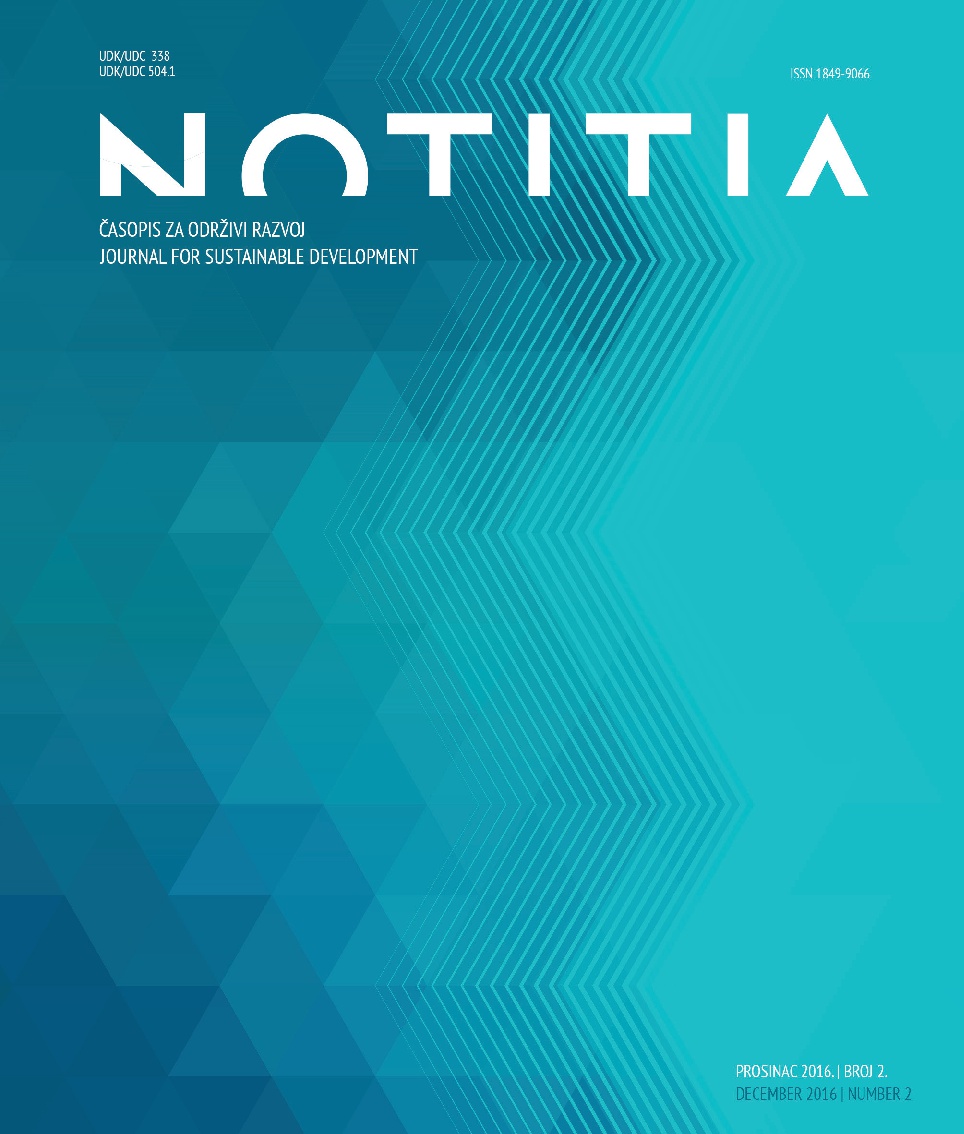 UDK/UDC 338
UDK/UDC 504.1

ISSN 1849-9066

NOTITIA

ČASOPIS ZA ODRŽIVI RAZVOJ
JOURNAL FOR SUSTAINABLE DEVELOPMENT

PROSINAC 2016. | BROJ 2.
DECEMBER 2016 | NUMBER 2